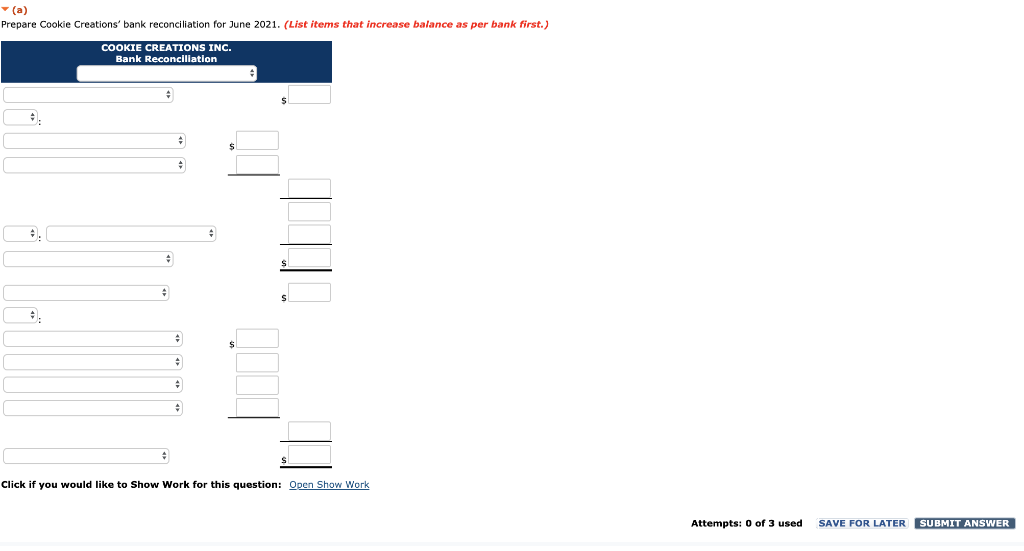 (a)
Prepare Cookie Creations' bank reconciliation for June 2021. (List items that increase balance as per bank first.)

COOKIE CREATIONS INC.
Bank Reconciliation

$

:

$

:

$

$

:

$

$

Click if you would like to Show Work for this question: Open Show Work

Attempts: 0 of 3 used SAVE FOR LATER SUBMIT ANSWER